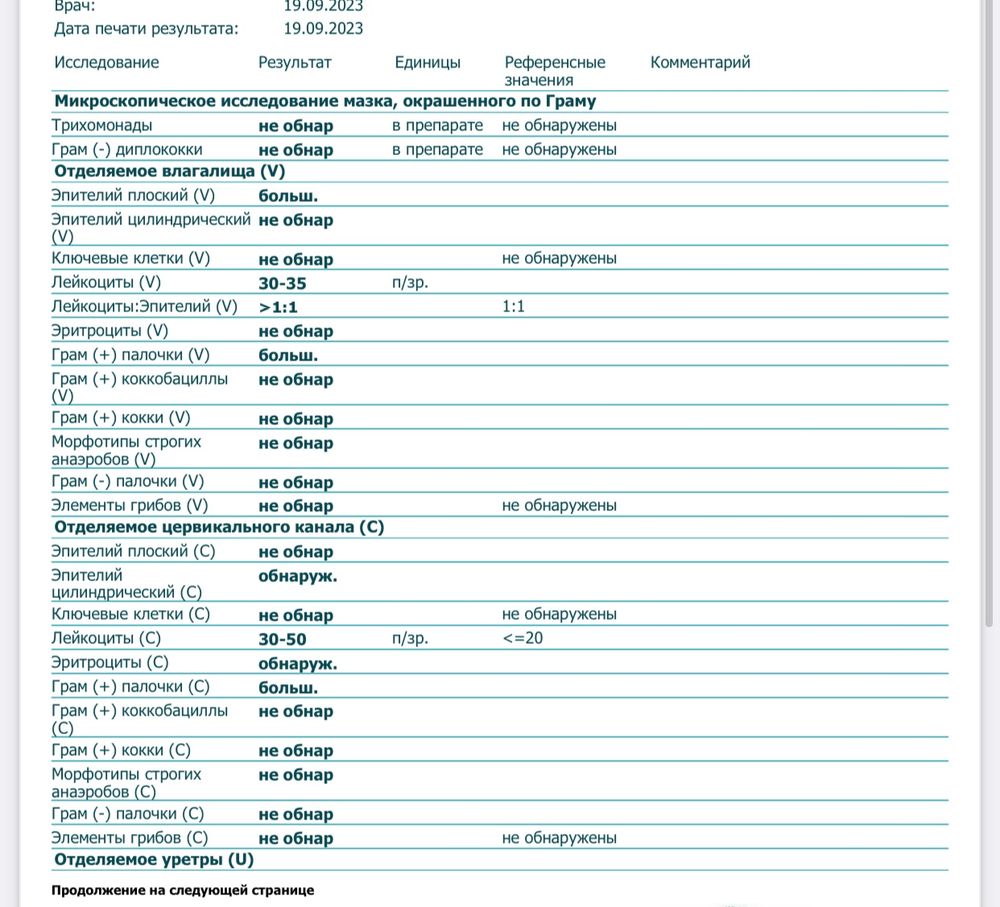 Врач: 19.09.2023
Дата печати результата: 19.09.2023

| Исследование | Результат | Единицы | Референсные значения | Комментарий |
|---|---|---|---|---|
| **Микроскопическое исследование мазка, окрашенного по Граму** | | | | |
| Трихомонады | **не обнар** | в препарате | не обнаружены | |
| Грам (-) диплококки | **не обнар** | в препарате | не обнаружены | |
| **Отделяемое влагалища (V)** | | | | |
| Эпителий плоский (V) | **больш.** | | | |
| Эпителий цилиндрический (V) | **не обнар** | | | |
| Ключевые клетки (V) | **не обнар** | | не обнаружены | |
| Лейкоциты (V) | **30-35** | п/зр. | | |
| Лейкоциты:Эпителий (V) | **>1:1** | | 1:1 | |
| Эритроциты (V) | **не обнар** | | | |
| Грам (+) палочки (V) | **больш.** | | | |
| Грам (+) коккобациллы (V) | **не обнар** | | | |
| Грам (+) кокки (V) | **не обнар** | | | |
| Морфотипы строгих анаэробов (V) | **не обнар** | | | |
| Грам (-) палочки (V) | **не обнар** | | | |
| Элементы грибов (V) | **не обнар** | | не обнаружены | |
| **Отделяемое цервикального канала (C)** | | | | |
| Эпителий плоский (C) | **не обнар** | | | |
| Эпителий цилиндрический (C) | **обнаруж.** | | | |
| Ключевые клетки (C) | **не обнар** | | не обнаружены | |
| Лейкоциты (C) | **30-50** | п/зр. | <=20 | |
| Эритроциты (C) | **обнаруж.** | | | |
| Грам (+) палочки (C) | **больш.** | | | |
| Грам (+) коккобациллы (C) | **не обнар** | | | |
| Грам (+) кокки (C) | **не обнар** | | | |
| Морфотипы строгих анаэробов (C) | **не обнар** | | | |
| Грам (-) палочки (C) | **не обнар** | | | |
| Элементы грибов (C) | **не обнар** | | не обнаружены | |
| **Отделяемое уретры (U)** | | | | |

**Продолжение на следующей странице**